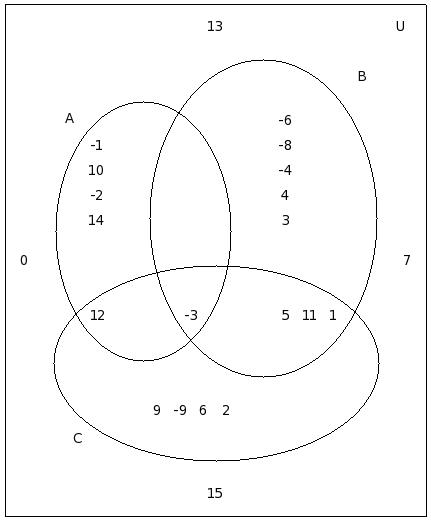 13 U

B

A

-1
10
-2
14

-6
-8
-4
4
3

0

7

12 -3 5 11 1

9 -9 6 2

C

15